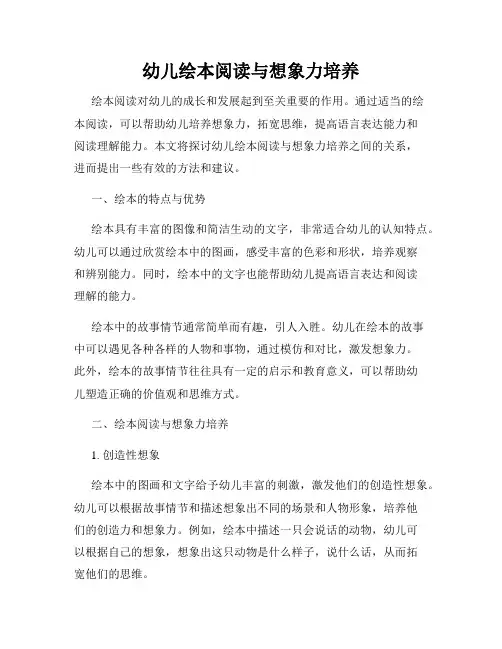 幼儿绘本阅读与想象力培养

绘本阅读对幼儿的成长和发展起到至关重要的作用。通过适当的绘本阅读，可以帮助幼儿培养想象力，拓宽思维，提高语言表达能力和阅读理解能力。本文将探讨幼儿绘本阅读与想象力培养之间的关系，进而提出一些有效的方法和建议。

一、绘本的特点与优势

绘本具有丰富的图像和简洁生动的文字，非常适合幼儿的认知特点。幼儿可以通过欣赏绘本中的图画，感受丰富的色彩和形状，培养观察和辨别能力。同时，绘本中的文字也能帮助幼儿提高语言表达和阅读理解的能力。

绘本中的故事情节通常简单而有趣，引人入胜。幼儿在绘本的故事中可以遇见各种各样的人物和事物，通过模仿和对比，激发想象力。此外，绘本的故事情节往往具有一定的启示和教育意义，可以帮助幼儿塑造正确的价值观和思维方式。

二、绘本阅读与想象力培养

1. 创造性想象

绘本中的图画和文字给予幼儿丰富的刺激，激发他们的创造性想象。幼儿可以根据故事情节和描述想象出不同的场景和人物形象，培养他们的创造力和想象力。例如，绘本中描述一只会说话的动物，幼儿可以根据自己的想象，想象出这只动物是什么样子，说什么话，从而拓宽他们的思维。